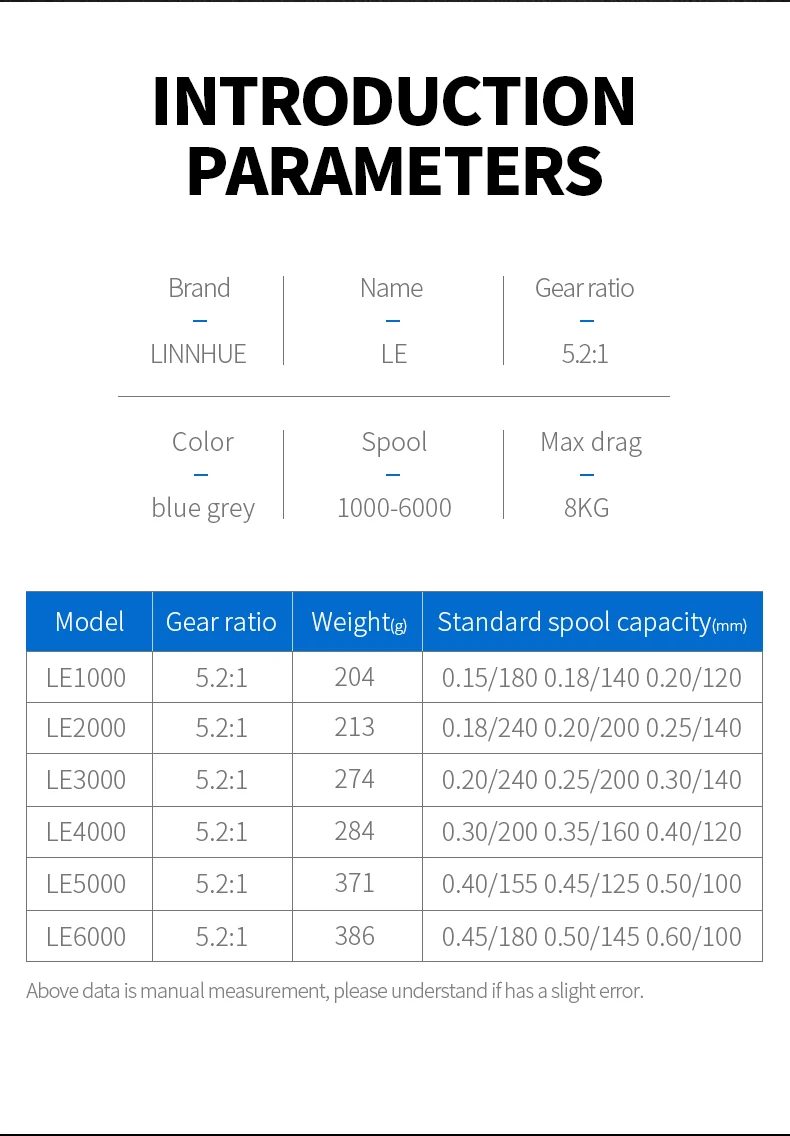 INTRODUCTION PARAMETERS

Brand
–
LINNHUE

Name
–
LE

Gear ratio
–
5.2:1

Color
–
blue grey

Spool
–
1000-6000

Max drag
–
8KG

| Model | Gear ratio | Weight(g) | Standard spool capacity(mm) |
|---|---|---|---|
| LE1000 | 5.2:1 | 204 | 0.15/180 0.18/140 0.20/120 |
| LE2000 | 5.2:1 | 213 | 0.18/240 0.20/200 0.25/140 |
| LE3000 | 5.2:1 | 274 | 0.20/240 0.25/200 0.30/140 |
| LE4000 | 5.2:1 | 284 | 0.30/200 0.35/160 0.40/120 |
| LE5000 | 5.2:1 | 371 | 0.40/155 0.45/125 0.50/100 |
| LE6000 | 5.2:1 | 386 | 0.45/180 0.50/145 0.60/100 |

Above data is manual measurement, please understand if has a slight error.